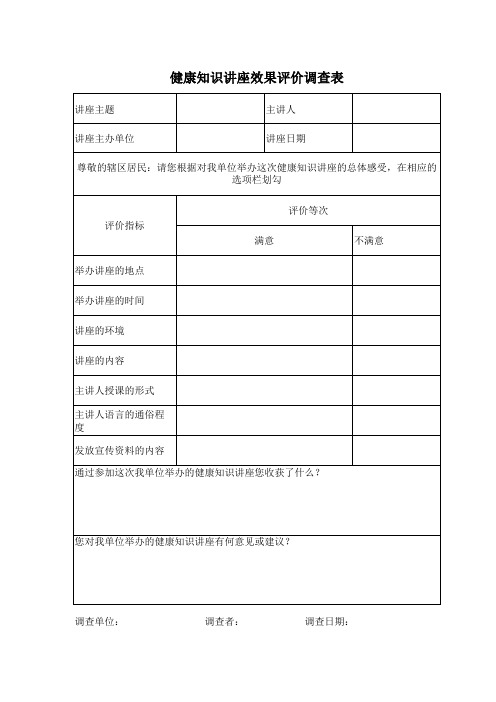 健康知识讲座效果评价调查表

| 讲座主题 | | 主讲人 | |
|---|---|---|---|
| 讲座主办单位 | | 讲座日期 | |

尊敬的辖区居民：请您根据对我单位举办这次健康知识讲座的总体感受，在相应的选项栏划勾

| 评价指标 | 评价等次 | |
|---|---|---|
| | 满意 | 不满意 |
| 举办讲座的地点 | | |
| 举办讲座的时间 | | |
| 讲座的环境 | | |
| 讲座的内容 | | |
| 主讲人授课的形式 | | |
| 主讲人语言的通俗程度 | | |
| 发放宣传资料的内容 | | |

通过参加这次我单位举办的健康知识讲座您收获了什么？

您对我单位举办的健康知识讲座有何意见或建议？

调查单位：　　调查者：　　调查日期：